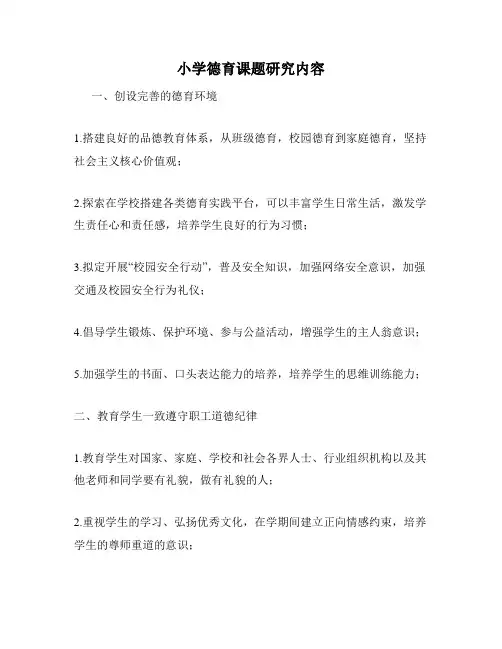 小学德育课题研究内容

一、创设完善的德育环境

1.搭建良好的品德教育体系，从班级德育，校园德育到家庭德育，坚持社会主义核心价值观；

2.探索在学校搭建各类德育实践平台，可以丰富学生日常生活，激发学生责任心和责任感，培养学生良好的行为习惯；

3.拟定开展“校园安全行动”，普及安全知识，加强网络安全意识，加强交通及校园安全行为礼仪；

4.倡导学生锻炼、保护环境、参与公益活动，增强学生的主人翁意识；

5.加强学生的书面、口头表达能力的培养，培养学生的思维训练能力；

二、教育学生一致遵守职工道德纪律

1.教育学生对国家、家庭、学校和社会各界人士、行业组织机构以及其他老师和同学要有礼貌，做有礼貌的人；

2.重视学生的学习、弘扬优秀文化，在学期间建立正向情感约束，培养学生的尊师重道的意识；